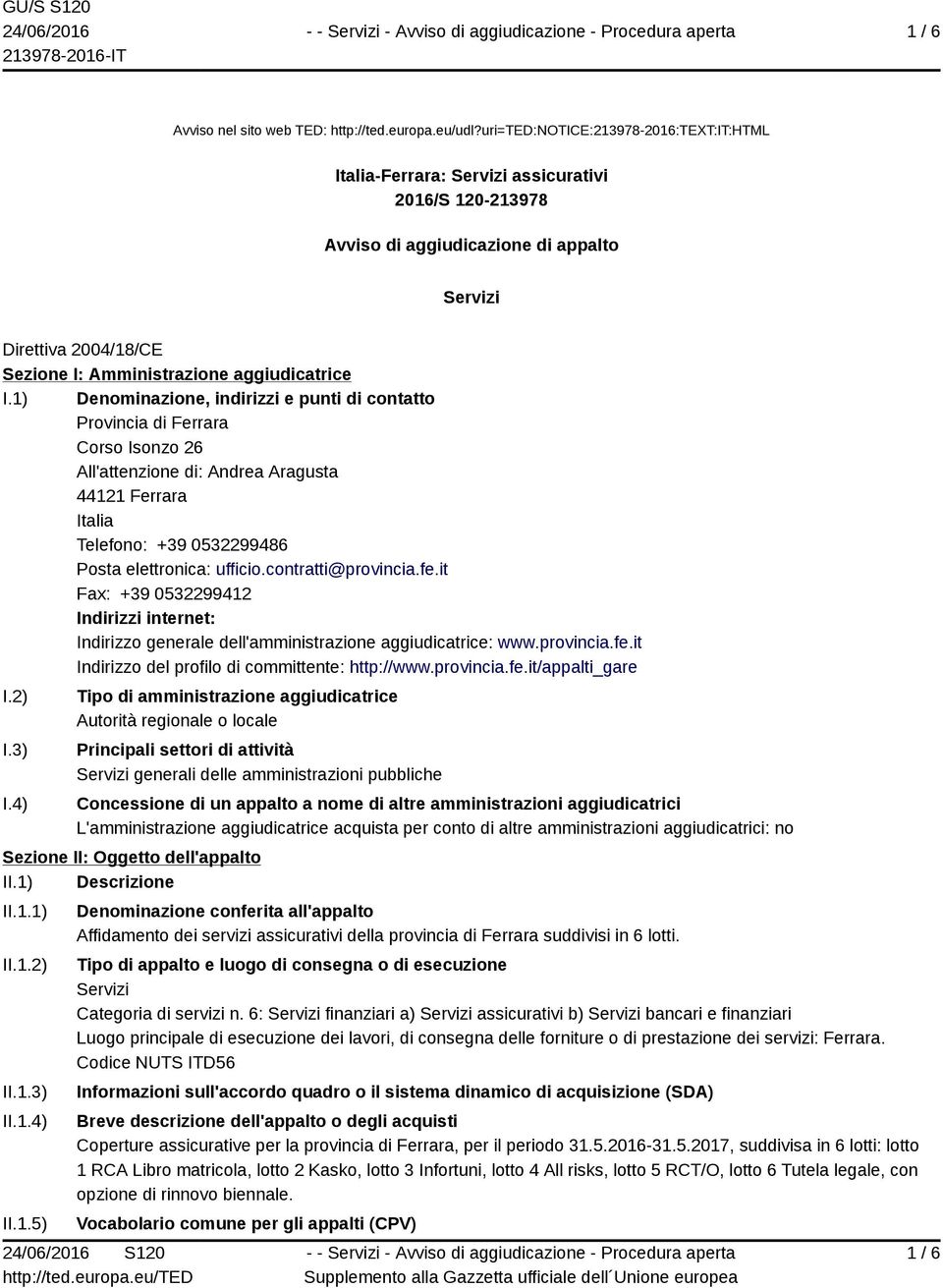 GU/S S120
24/06/2016
213978-2016-IT

- - Servizi - Avviso di aggiudicazione - Procedura aperta

1 / 6

Avviso nel sito web TED: http://ted.europa.eu/udl?uri=TED:NOTICE:213978-2016:TEXT:IT:HTML

Italia-Ferrara: Servizi assicurativi
2016/S 120-213978

Avviso di aggiudicazione di appalto

Servizi

Direttiva 2004/18/CE
Sezione I: Amministrazione aggiudicatrice
I.1) Denominazione, indirizzi e punti di contatto
Provincia di Ferrara
Corso Isonzo 26
All'attenzione di: Andrea Aragusta
44121 Ferrara
Italia
Telefono: +39 0532299486
Posta elettronica: ufficio.contratti@provincia.fe.it
Fax: +39 0532299412
Indirizzi internet:
Indirizzo generale dell'amministrazione aggiudicatrice: www.provincia.fe.it
Indirizzo del profilo di committente: http://www.provincia.fe.it/appalti_gare
I.2) Tipo di amministrazione aggiudicatrice
Autorità regionale o locale
I.3) Principali settori di attività
Servizi generali delle amministrazioni pubbliche
I.4) Concessione di un appalto a nome di altre amministrazioni aggiudicatrici
L'amministrazione aggiudicatrice acquista per conto di altre amministrazioni aggiudicatrici: no
Sezione II: Oggetto dell'appalto
II.1) Descrizione
II.1.1) Denominazione conferita all'appalto
Affidamento dei servizi assicurativi della provincia di Ferrara suddivisi in 6 lotti.
II.1.2) Tipo di appalto e luogo di consegna o di esecuzione
Servizi
Categoria di servizi n. 6: Servizi finanziari a) Servizi assicurativi b) Servizi bancari e finanziari
Luogo principale di esecuzione dei lavori, di consegna delle forniture o di prestazione dei servizi: Ferrara.
Codice NUTS ITD56
II.1.3) Informazioni sull'accordo quadro o il sistema dinamico di acquisizione (SDA)
II.1.4) Breve descrizione dell'appalto o degli acquisti
Coperture assicurative per la provincia di Ferrara, per il periodo 31.5.2016-31.5.2017, suddivisa in 6 lotti: lotto 1 RCA Libro matricola, lotto 2 Kasko, lotto 3 Infortuni, lotto 4 All risks, lotto 5 RCT/O, lotto 6 Tutela legale, con opzione di rinnovo biennale.
II.1.5) Vocabolario comune per gli appalti (CPV)

24/06/2016 S120
http://ted.europa.eu/TED

- - Servizi - Avviso di aggiudicazione - Procedura aperta
Supplemento alla Gazzetta ufficiale dell´Unione europea

1 / 6